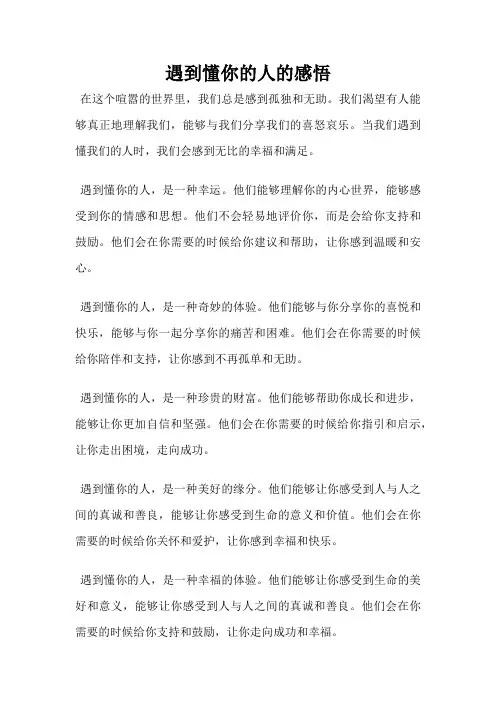 遇到懂你的人的感悟

在这个喧嚣的世界里，我们总是感到孤独和无助。我们渴望有人能够真正地理解我们，能够与我们分享我们的喜怒哀乐。当我们遇到懂我们的人时，我们会感到无比的幸福和满足。

遇到懂你的人，是一种幸运。他们能够理解你的内心世界，能够感受到你的情感和思想。他们不会轻易地评价你，而是会给你支持和鼓励。他们会在你需要的时候给你建议和帮助，让你感到温暖和安心。

遇到懂你的人，是一种奇妙的体验。他们能够与你分享你的喜悦和快乐，能够与你一起分享你的痛苦和困难。他们会在你需要的时候给你陪伴和支持，让你感到不再孤单和无助。

遇到懂你的人，是一种珍贵的财富。他们能够帮助你成长和进步，能够让你更加自信和坚强。他们会在你需要的时候给你指引和启示，让你走出困境，走向成功。

遇到懂你的人，是一种美好的缘分。他们能够让你感受到人与人之间的真诚和善良，能够让你感受到生命的意义和价值。他们会在你需要的时候给你关怀和爱护，让你感到幸福和快乐。

遇到懂你的人，是一种幸福的体验。他们能够让你感受到生命的美好和意义，能够让你感受到人与人之间的真诚和善良。他们会在你需要的时候给你支持和鼓励，让你走向成功和幸福。